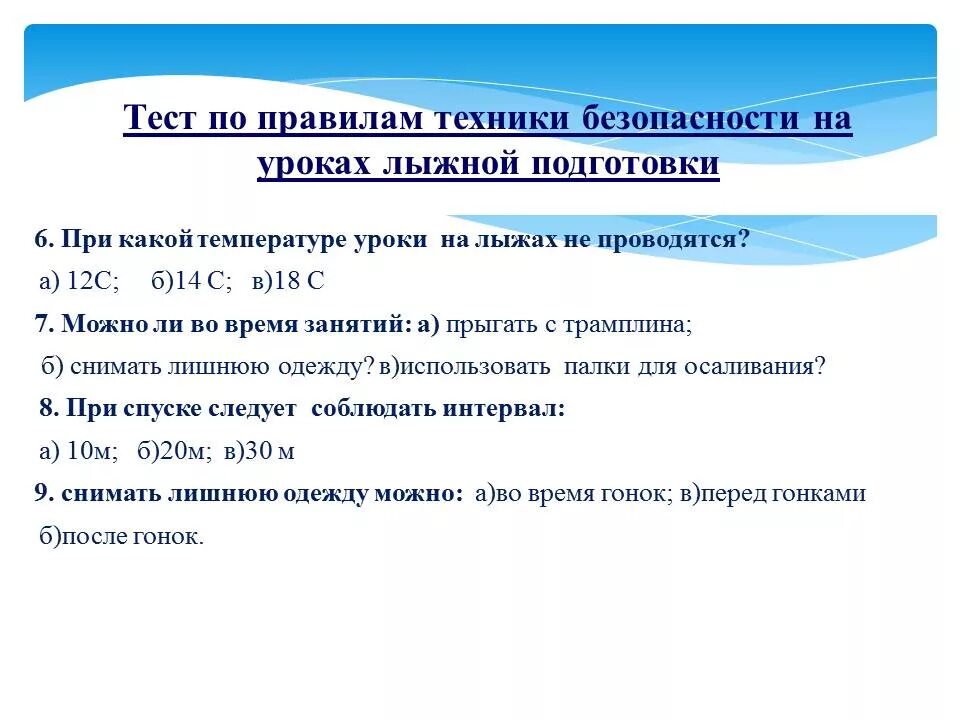 Тест по правилам техники безопасности на уроках лыжной подготовки

6. При какой температуре уроки на лыжах не проводятся?

а) 12С; б)14 С; в)18 С

7. Можно ли во время занятий: а) прыгать с трамплина;

б) снимать лишнюю одежду? в)использовать палки для осаливания?

8. При спуске следует соблюдать интервал:

а) 10м; б)20м; в)30 м

9. снимать лишнюю одежду можно: а)во время гонок; в)перед гонками

б)после гонок.